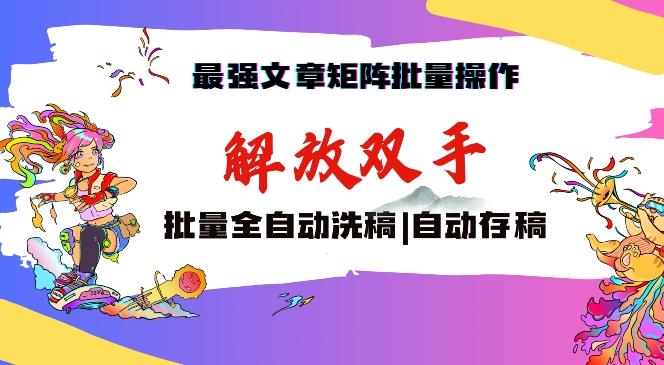 最强文章矩阵批量操作

解放双手

批量全自动洗稿|自动存稿